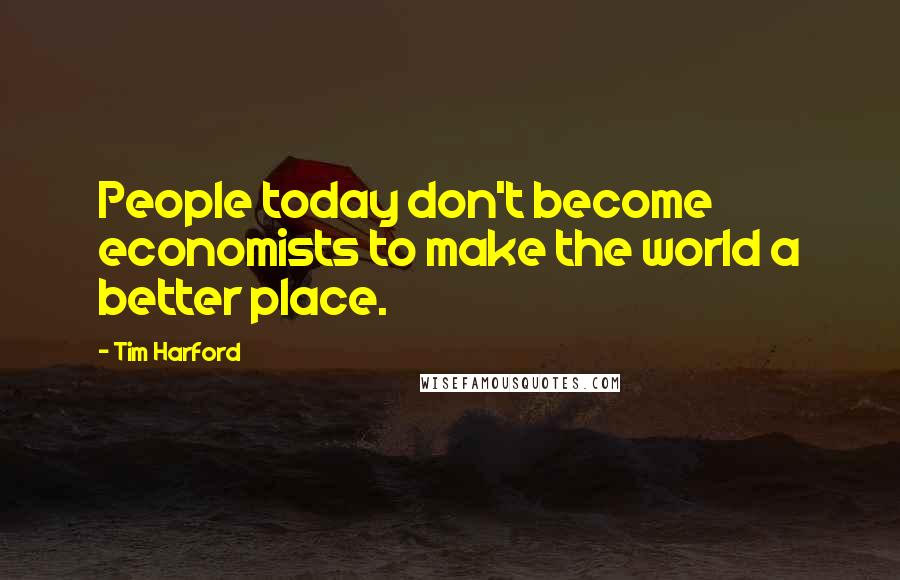 People today don't become economists to make the world a better place.

- Tim Harford

WISEFAMOUSQUOTES.COM